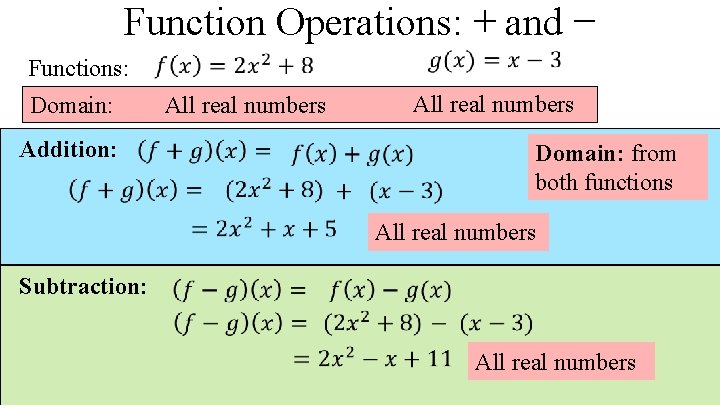 Function Operations: + and −

Functions: $f(x) = 2x^2 + 8$ $g(x) = x - 3$

Domain: All real numbers All real numbers

Addition: $(f + g)(x) = f(x) + g(x)$

Domain: from both functions

$(f + g)(x) = (2x^2 + 8) + (x - 3)$

$= 2x^2 + x + 5$ All real numbers

Subtraction: $(f - g)(x) = f(x) - g(x)$

$(f - g)(x) = (2x^2 + 8) - (x - 3)$

$= 2x^2 - x + 11$ All real numbers